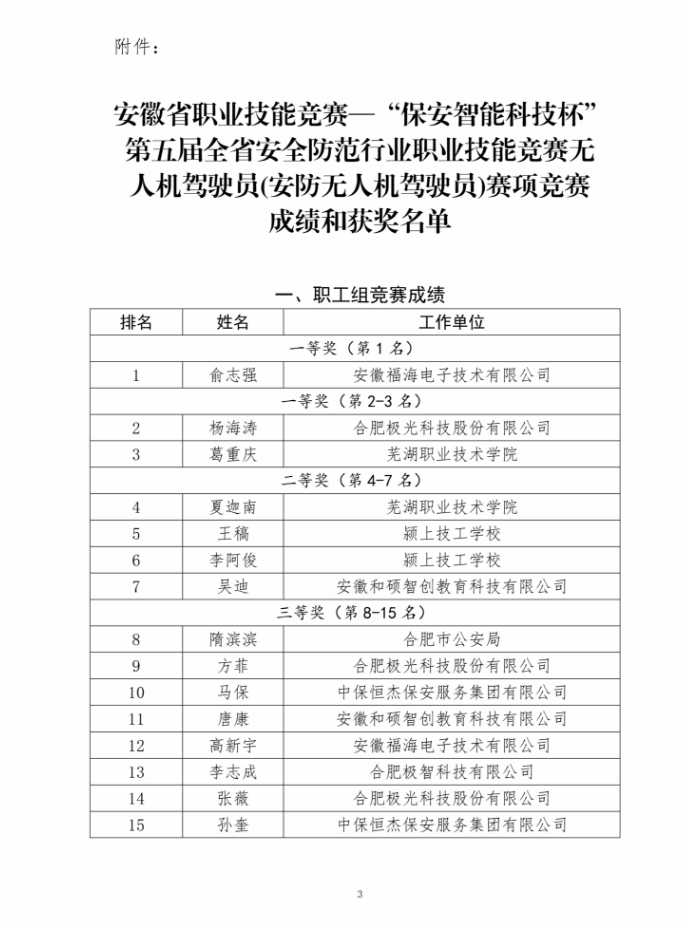 附件：

安徽省职业技能竞赛—“保安智能科技杯”第五届全省安全防范行业职业技能竞赛无人机驾驶员(安防无人机驾驶员)赛项竞赛成绩和获奖名单

一、职工组竞赛成绩

| 排名 | 姓名 | 工作单位 |
|---|---|---|
| 一等奖（第 1 名） | | |
| 1 | 俞志强 | 安徽福海电子技术有限公司 |
| 一等奖（第 2-3 名） | | |
| 2 | 杨海涛 | 合肥极光科技股份有限公司 |
| 3 | 葛重庆 | 芜湖职业技术学院 |
| 二等奖（第 4-7 名） | | |
| 4 | 夏迎南 | 芜湖职业技术学院 |
| 5 | 王稿 | 颍上技工学校 |
| 6 | 李阿俊 | 颍上技工学校 |
| 7 | 吴迪 | 安徽和硕智创教育科技有限公司 |
| 三等奖（第 8-15 名） | | |
| 8 | 隋滨滨 | 合肥市公安局 |
| 9 | 方菲 | 合肥极光科技股份有限公司 |
| 10 | 马保 | 中保恒杰保安服务集团有限公司 |
| 11 | 唐康 | 安徽和硕智创教育科技有限公司 |
| 12 | 高新宇 | 安徽福海电子技术有限公司 |
| 13 | 李志成 | 合肥极智科技有限公司 |
| 14 | 张薇 | 合肥极光科技股份有限公司 |
| 15 | 孙奎 | 中保恒杰保安服务集团有限公司 |

3